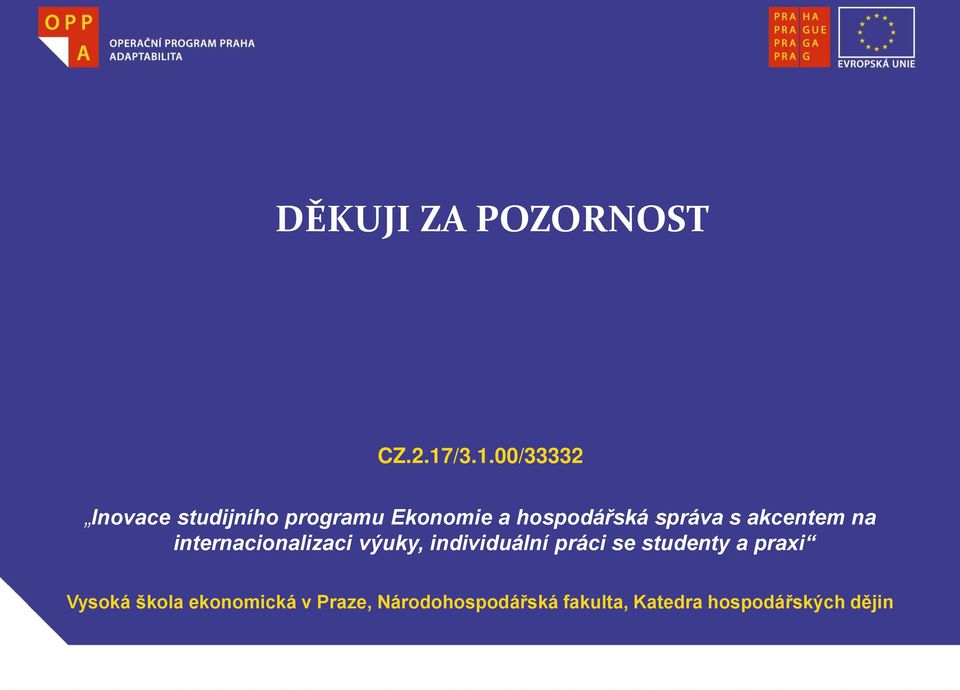 OPP
A
OPERAČNÍ PROGRAM PRAHA
ADAPTABILITA

PRA HA
PRA GUE
PRA GA
PRA G

EVROPSKÁ UNIE

DĚKUJI ZA POZORNOST

CZ.2.17/3.1.00/33332

„Inovace studijního programu Ekonomie a hospodářská správa s akcentem na internacionalizaci výuky, individuální práci se studenty a praxi“

Vysoká škola ekonomická v Praze, Národohospodářská fakulta, Katedra hospodářských dějin